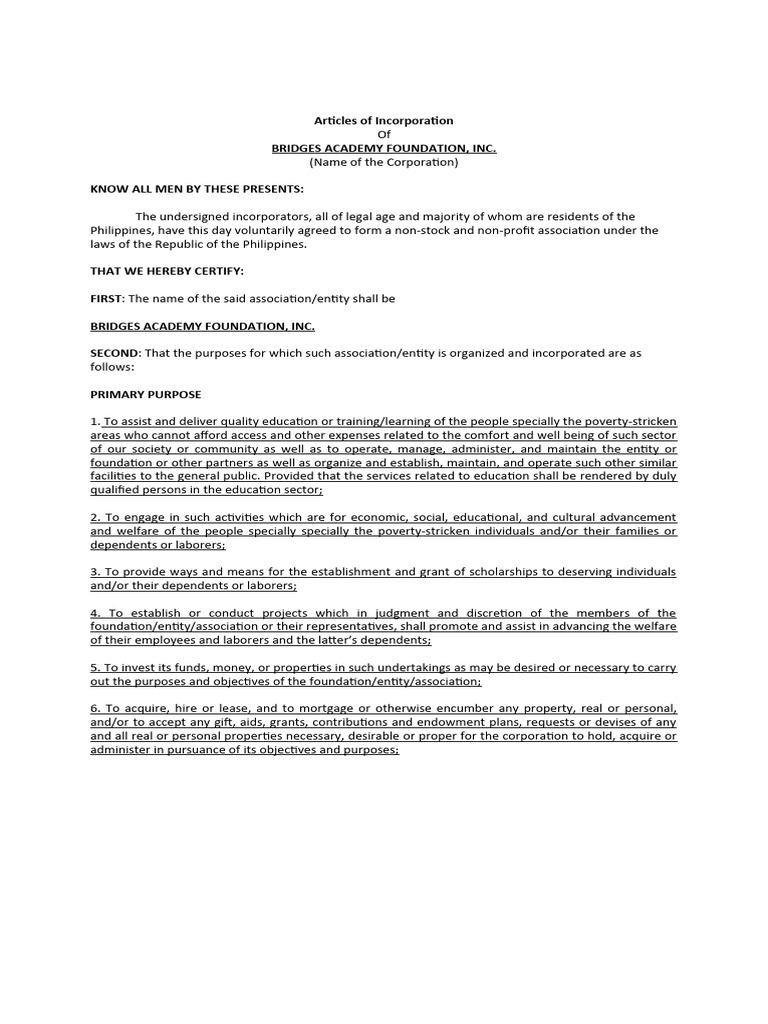 Articles of Incorporation
Of
BRIDGES ACADEMY FOUNDATION, INC.
(Name of the Corporation)

KNOW ALL MEN BY THESE PRESENTS:

The undersigned incorporators, all of legal age and majority of whom are residents of the Philippines, have this day voluntarily agreed to form a non-stock and non-profit association under the laws of the Republic of the Philippines.

THAT WE HEREBY CERTIFY:

FIRST: The name of the said association/entity shall be

BRIDGES ACADEMY FOUNDATION, INC.

SECOND: That the purposes for which such association/entity is organized and incorporated are as follows:

PRIMARY PURPOSE

1. To assist and deliver quality education or training/learning of the people specially the poverty-stricken areas who cannot afford access and other expenses related to the comfort and well being of such sector of our society or community as well as to operate, manage, administer, and maintain the entity or foundation or other partners as well as organize and establish, maintain, and operate such other similar facilities to the general public. Provided that the services related to education shall be rendered by duly qualified persons in the education sector;

2. To engage in such activities which are for economic, social, educational, and cultural advancement and welfare of the people specially specially the poverty-stricken individuals and/or their families or dependents or laborers;

3. To provide ways and means for the establishment and grant of scholarships to deserving individuals and/or their dependents or laborers;

4. To establish or conduct projects which in judgment and discretion of the members of the foundation/entity/association or their representatives, shall promote and assist in advancing the welfare of their employees and laborers and the latter's dependents;

5. To invest its funds, money, or properties in such undertakings as may be desired or necessary to carry out the purposes and objectives of the foundation/entity/association;

6. To acquire, hire or lease, and to mortgage or otherwise encumber any property, real or personal, and/or to accept any gift, aids, grants, contributions and endowment plans, requests or devises of any and all real or personal properties necessary, desirable or proper for the corporation to hold, acquire or administer in pursuance of its objectives and purposes;